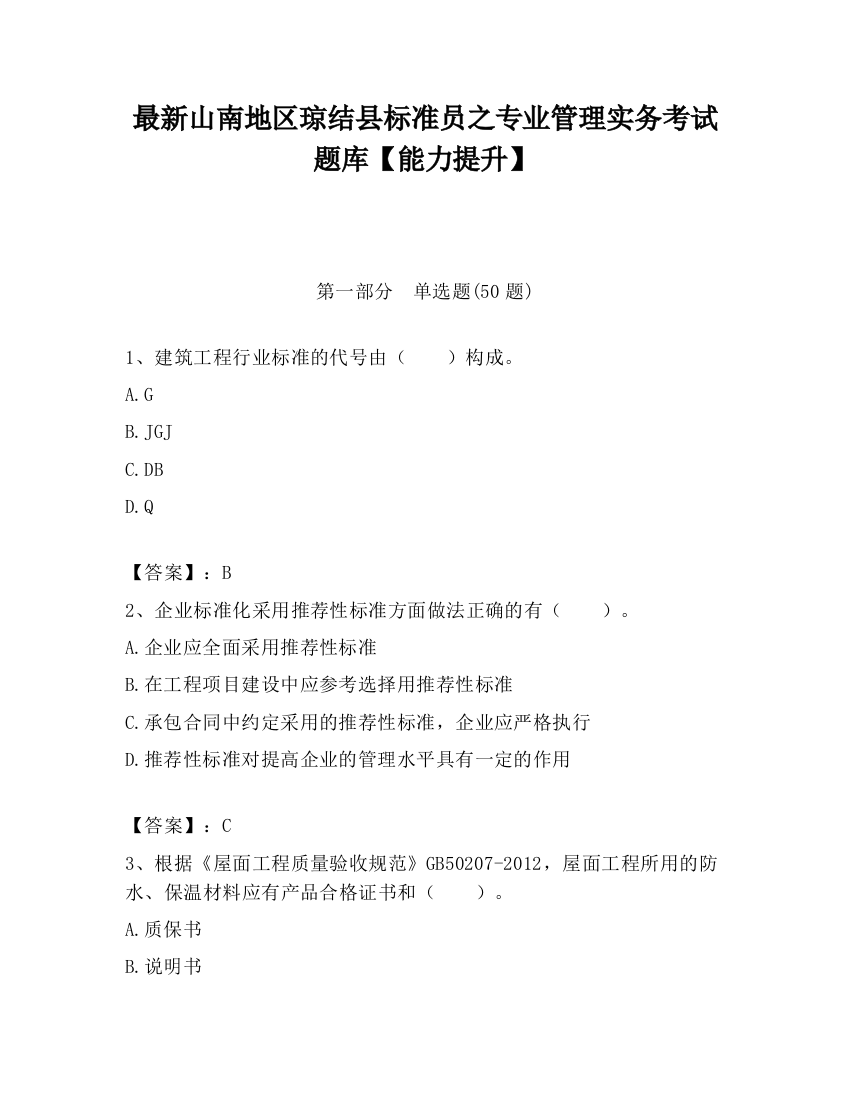 最新山南地区琼结县标准员之专业管理实务考试题库【能力提升】

第一部分　单选题(50 题)

1、建筑工程行业标准的代号由（　　）构成。

A.G

B.JGJ

C.DB

D.Q

【答案】：B

2、企业标准化采用推荐性标准方面做法正确的有（　　）。

A.企业应全面采用推荐性标准

B.在工程项目建设中应参考选择用推荐性标准

C.承包合同中约定采用的推荐性标准，企业应严格执行

D.推荐性标准对提高企业的管理水平具有一定的作用

【答案】：C

3、根据《屋面工程质量验收规范》GB50207-2012，屋面工程所用的防水、保温材料应有产品合格证书和（　　）。

A.质保书

B.说明书